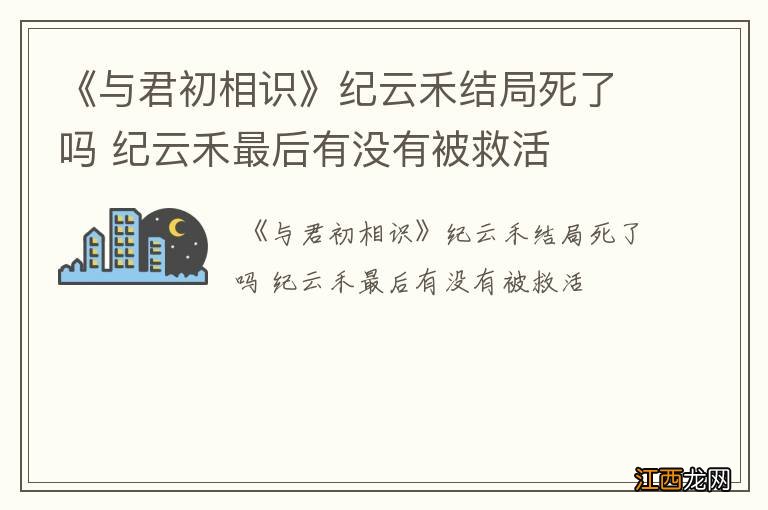 《与君初相识》纪云禾结局死了吗 纪云禾最后有没有被救活

《与君初相识》纪云禾结局死了吗 纪云禾最后有没有被救活

江西龙网